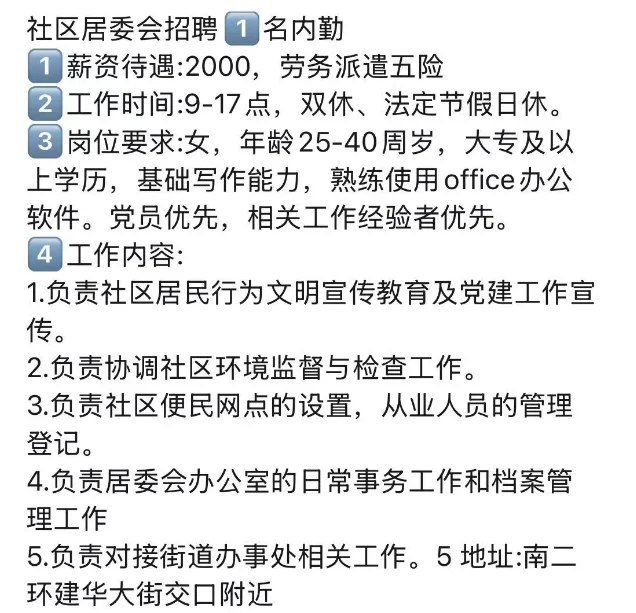 社区居委会招聘1️⃣名内勤
1️⃣薪资待遇:2000，劳务派遣五险
2️⃣工作时间:9-17点，双休、法定节假日休。
3️⃣岗位要求:女，年龄25-40周岁，大专及以上学历，基础写作能力，熟练使用office办公软件。党员优先，相关工作经验者优先。
4️⃣工作内容:
1.负责社区居民行为文明宣传教育及党建工作宣传。
2.负责协调社区环境监督与检查工作。
3.负责社区便民网点的设置，从业人员的管理登记。
4.负责居委会办公室的日常事务工作和档案管理工作
5.负责对接街道办事处相关工作。5 地址:南二环建华大街交口附近